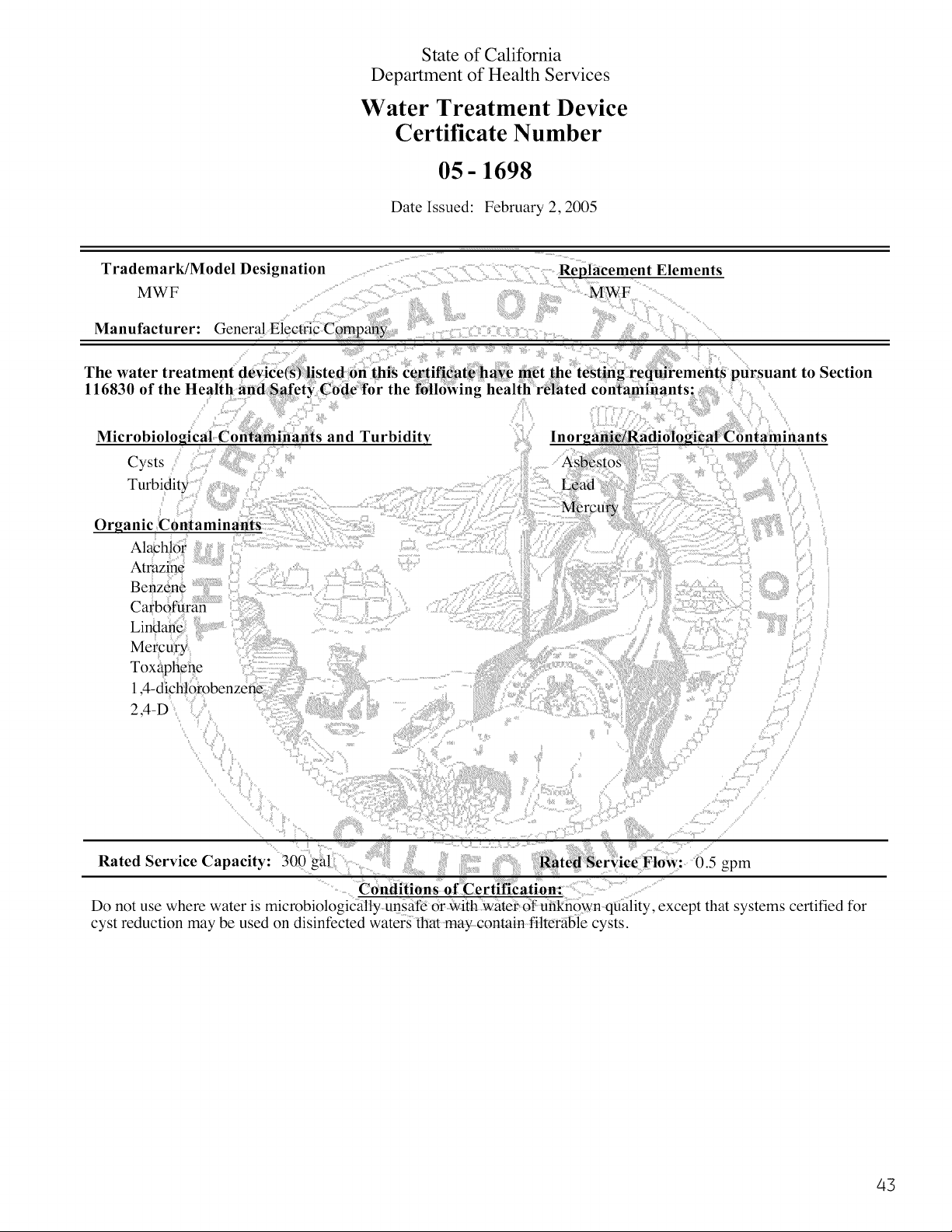 State of California
Department of Health Services

Water Treatment Device
Certificate Number

05 - 1698

Date Issued: February 2, 2005

Trademark/Model Designation
MWF

Replacement Elements
MWF

Manufacturer: General Electric Company

The water treatment device(s) listed on this certificate have met the testing requirements pursuant to Section 116830 of the Health and Safety Code for the following health related contaminants:

Microbiological Contaminants and Turbidity
Cysts
Turbidity

Organic Contaminants
Alachlor
Atrazine
Benzene
Carbofuran
Lindane
Mercury
Toxaphene
1,4-dichlorobenzene
2,4-D

Inorganic/Radiological Contaminants
Asbestos
Lead
Mercury

Rated Service Capacity: 300 gal

Rated Service Flow: 0.5 gpm

Conditions of Certification:

Do not use where water is microbiologically unsafe or with water of unknown quality, except that systems certified for cyst reduction may be used on disinfected waters that may contain filterable cysts.

43

THE GREAT SEAL OF THE STATE OF CALIFORNIA